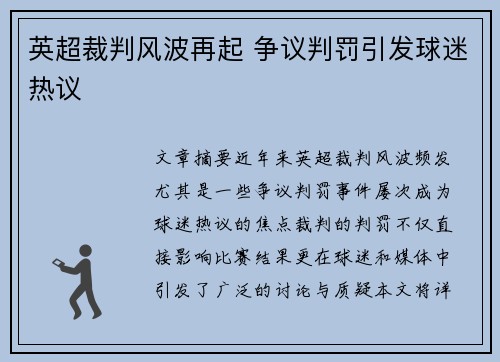 英超裁判风波再起 争议判罚引发球迷热议

文章摘要近年来英超裁判风波频发尤其是一些争议判罚事件屡次成为球迷热议的焦点裁判的判罚不仅直接影响比赛结果更在球迷和媒体中引发了广泛的讨论与质疑本文将详